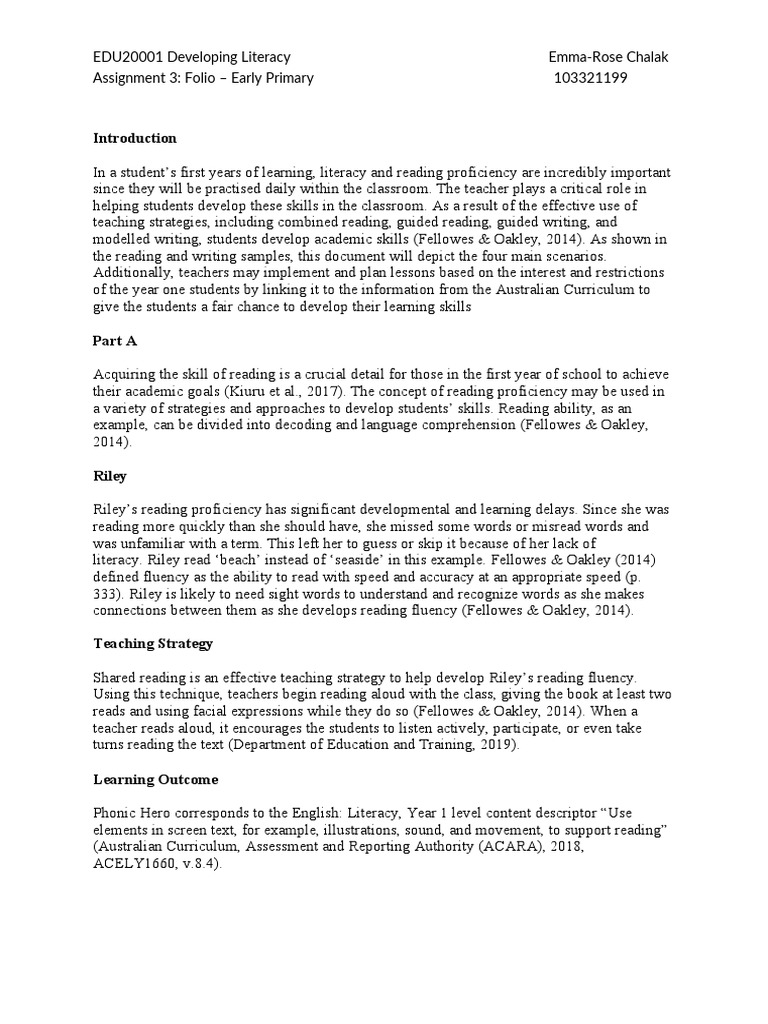 EDU20001 Developing Literacy
Assignment 3: Folio – Early Primary

Emma-Rose Chalak
103321199

Introduction

In a student's first years of learning, literacy and reading proficiency are incredibly important since they will be practised daily within the classroom. The teacher plays a critical role in helping students develop these skills in the classroom. As a result of the effective use of teaching strategies, including combined reading, guided reading, guided writing, and modelled writing, students develop academic skills (Fellowes & Oakley, 2014). As shown in the reading and writing samples, this document will depict the four main scenarios. Additionally, teachers may implement and plan lessons based on the interest and restrictions of the year one students by linking it to the information from the Australian Curriculum to give the students a fair chance to develop their learning skills

Part A

Acquiring the skill of reading is a crucial detail for those in the first year of school to achieve their academic goals (Kiuru et al., 2017). The concept of reading proficiency may be used in a variety of strategies and approaches to develop students' skills. Reading ability, as an example, can be divided into decoding and language comprehension (Fellowes & Oakley, 2014).

Riley

Riley's reading proficiency has significant developmental and learning delays. Since she was reading more quickly than she should have, she missed some words or misread words and was unfamiliar with a term. This left her to guess or skip it because of her lack of literacy. Riley read 'beach' instead of 'seaside' in this example. Fellowes & Oakley (2014) defined fluency as the ability to read with speed and accuracy at an appropriate speed (p. 333). Riley is likely to need sight words to understand and recognize words as she makes connections between them as she develops reading fluency (Fellowes & Oakley, 2014).

Teaching Strategy

Shared reading is an effective teaching strategy to help develop Riley's reading fluency. Using this technique, teachers begin reading aloud with the class, giving the book at least two reads and using facial expressions while they do so (Fellowes & Oakley, 2014). When a teacher reads aloud, it encourages the students to listen actively, participate, or even take turns reading the text (Department of Education and Training, 2019).

Learning Outcome

Phonic Hero corresponds to the English: Literacy, Year 1 level content descriptor "Use elements in screen text, for example, illustrations, sound, and movement, to support reading" (Australian Curriculum, Assessment and Reporting Authority (ACARA), 2018, ACELY1660, v.8.4).